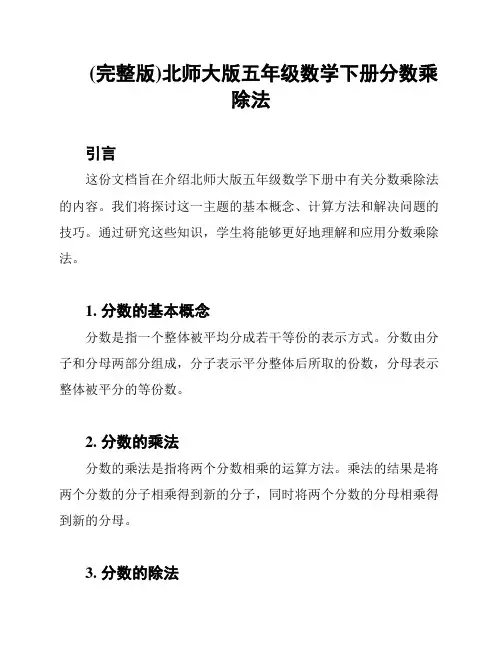 (完整版)北师大版五年级数学下册分数乘除法

引言

这份文档旨在介绍北师大版五年级数学下册中有关分数乘除法的内容。我们将探讨这一主题的基本概念、计算方法和解决问题的技巧。通过研究这些知识，学生将能够更好地理解和应用分数乘除法。

1. 分数的基本概念

分数是指一个整体被平均分成若干等份的表示方式。分数由分子和分母两部分组成，分子表示平分整体后所取的份数，分母表示整体被平分的等份数。

2. 分数的乘法

分数的乘法是指将两个分数相乘的运算方法。乘法的结果是将两个分数的分子相乘得到新的分子，同时将两个分数的分母相乘得到新的分母。

3. 分数的除法